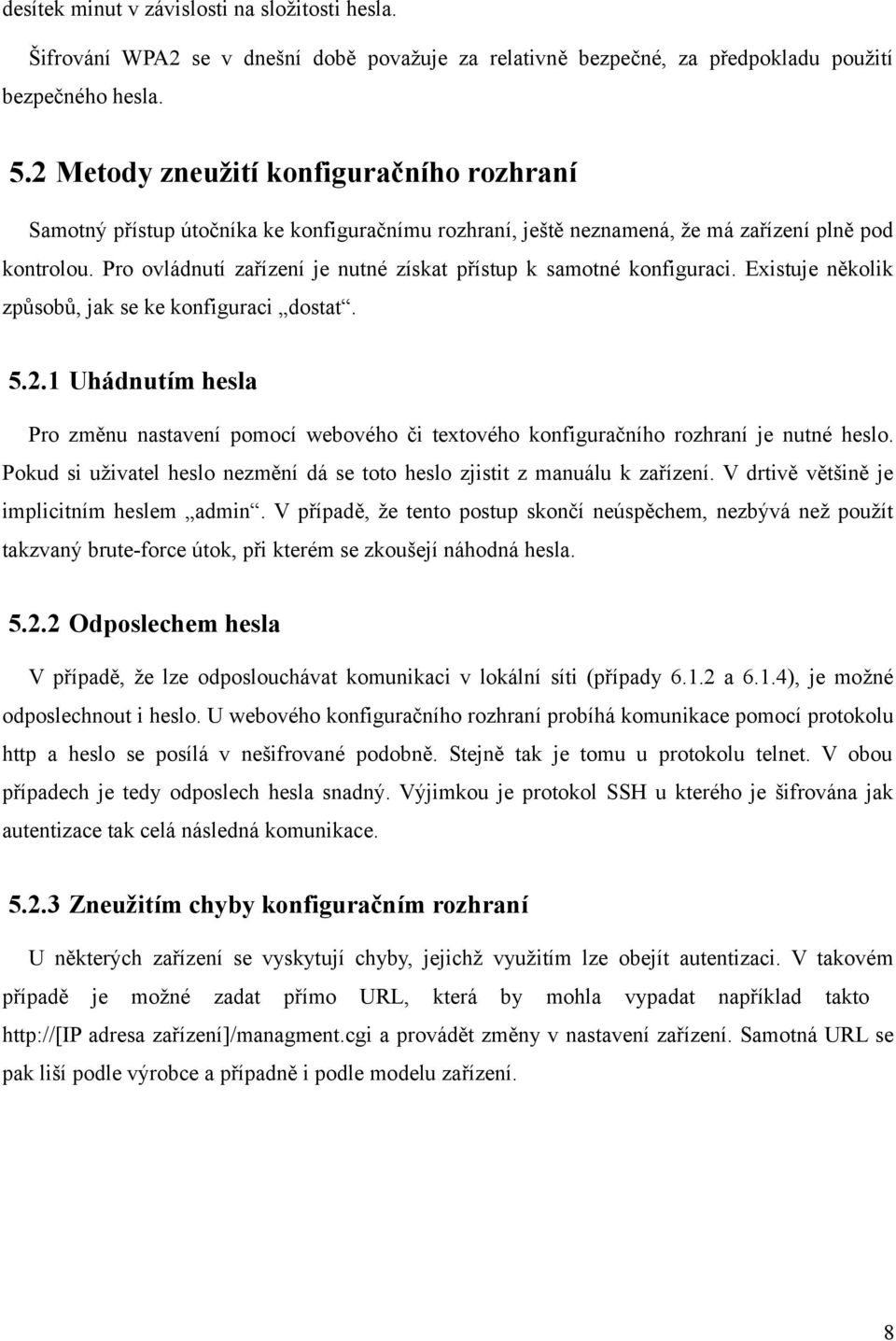 desítek minut v závislosti na složitosti hesla.

Šifrování WPA2 se v dnešní době považuje za relativně bezpečné, za předpokladu použití bezpečného hesla.

5.2 Metody zneužití konfiguračního rozhraní

Samotný přístup útočníka ke konfiguračnímu rozhraní, ještě neznamená, že má zařízení plně pod kontrolou. Pro ovládnutí zařízení je nutné získat přístup k samotné konfiguraci. Existuje několik způsobů, jak se ke konfiguraci „dostat“.

5.2.1 Uhádnutím hesla

Pro změnu nastavení pomocí webového či textového konfiguračního rozhraní je nutné heslo. Pokud si uživatel heslo nezmění dá se toto heslo zjistit z manuálu k zařízení. V drtivě většině je implicitním heslem „admin“. V případě, že tento postup skončí neúspěchem, nezbývá než použít takzvaný brute-force útok, při kterém se zkoušejí náhodná hesla.

5.2.2 Odposlechem hesla

V případě, že lze odposlouchávat komunikaci v lokální síti (případy 6.1.2 a 6.1.4), je možné odposlechnout i heslo. U webového konfiguračního rozhraní probíhá komunikace pomocí protokolu http a heslo se posílá v nešifrované podobně. Stejně tak je tomu u protokolu telnet. V obou případech je tedy odposlech hesla snadný. Výjimkou je protokol SSH u kterého je šifrována jak autentizace tak celá následná komunikace.

5.2.3 Zneužitím chyby konfiguračním rozhraní

U některých zařízení se vyskytují chyby, jejichž využitím lze obejít autentizaci. V takovém případě je možné zadat přímo URL, která by mohla vypadat například takto http://[IP adresa zařízení]/managment.cgi a provádět změny v nastavení zařízení. Samotná URL se pak liší podle výrobce a případně i podle modelu zařízení.

8